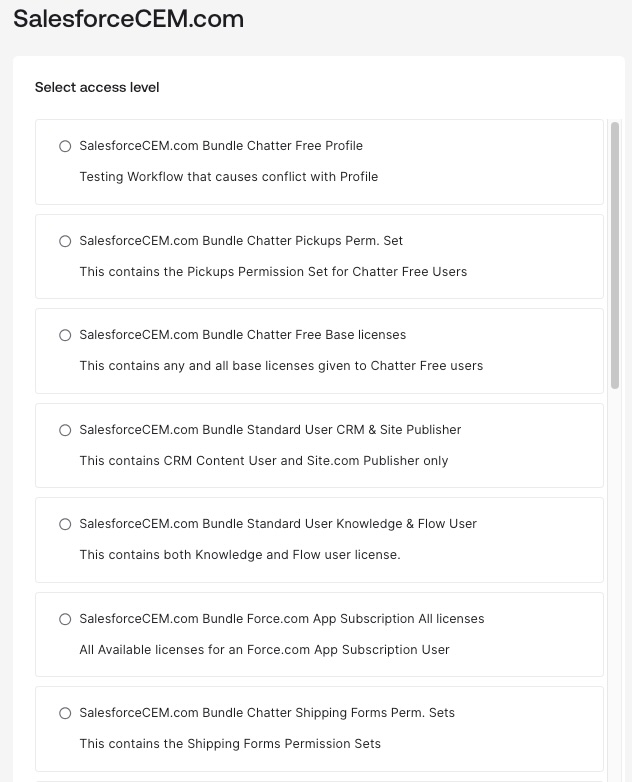 SalesforceCEM.com

Select access level

SalesforceCEM.com Bundle Chatter Free Profile

Testing Workflow that causes conflict with Profile

SalesforceCEM.com Bundle Chatter Pickups Perm. Set

This contains the Pickups Permission Set for Chatter Free Users

SalesforceCEM.com Bundle Chatter Free Base licenses

This contains any and all base licenses given to Chatter Free users

SalesforceCEM.com Bundle Standard User CRM & Site Publisher

This contains CRM Content User and Site.com Publisher only

SalesforceCEM.com Bundle Standard User Knowledge & Flow User

This contains both Knowledge and Flow user license.

SalesforceCEM.com Bundle Force.com App Subscription All licenses

All Available licenses for an Force.com App Subscription User

SalesforceCEM.com Bundle Chatter Shipping Forms Perm. Sets

This contains the Shipping Forms Permission Sets